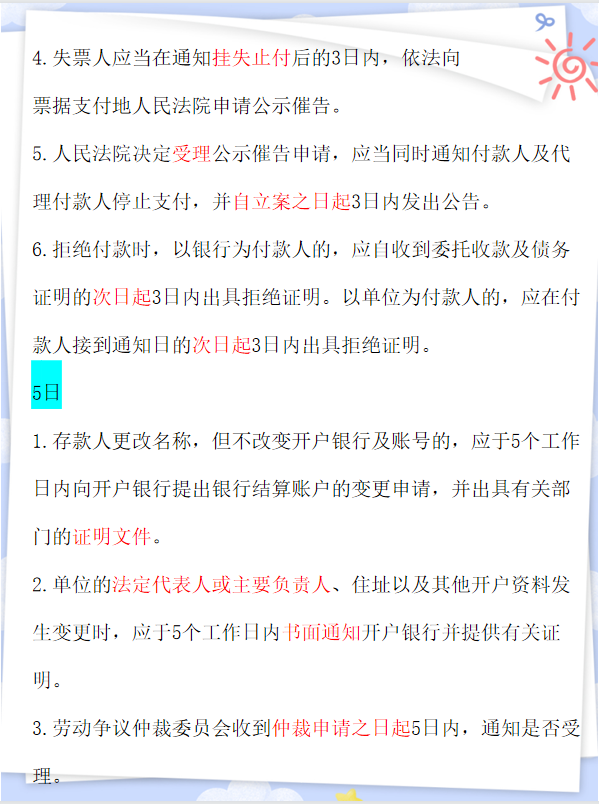 4.失票人应当在通知挂失止付后的3日内，依法向票据支付地人民法院申请公示催告。

5.人民法院决定受理公示催告申请，应当同时通知付款人及代理付款人停止支付，并自立案之日起3日内发出公告。

6.拒绝付款时，以银行为付款人的，应自收到委托收款及债务证明的次日起3日内出具拒绝证明。以单位为付款人的，应在付款人接到通知日的次日起3日内出具拒绝证明。

5日

1.存款人更改名称，但不改变开户银行及账号的，应于5个工作日内向开户银行提出银行结算账户的变更申请，并出具有关部门的证明文件。

2.单位的法定代表人或主要负责人、住址以及其他开户资料发生变更时，应于5个工作日内书面通知开户银行并提供有关证明。

3.劳动争议仲裁委员会收到仲裁申请之日起5日内，通知是否受理。